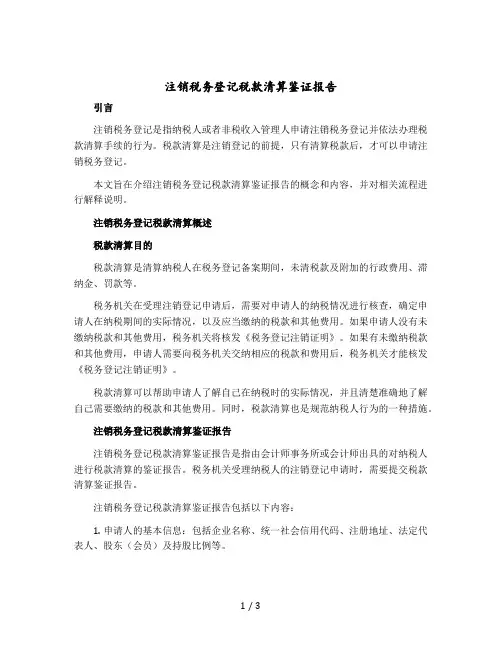 注销税务登记税款清算鉴证报告

引言

注销税务登记是指纳税人或者非税收入管理人申请注销税务登记并依法办理税款清算手续的行为。税款清算是注销登记的前提，只有清算税款后，才可以申请注销税务登记。

本文旨在介绍注销税务登记税款清算鉴证报告的概念和内容，并对相关流程进行解释说明。

注销税务登记税款清算概述

税款清算目的

税款清算是清算纳税人在税务登记备案期间，未清税款及附加的行政费用、滞纳金、罚款等。

税务机关在受理注销登记申请后，需要对申请人的纳税情况进行核查，确定申请人在纳税期间的实际情况，以及应当缴纳的税款和其他费用。如果申请人没有未缴纳税款和其他费用，税务机关将核发《税务登记注销证明》。如果有未缴纳税款和其他费用，申请人需要向税务机关交纳相应的税款和费用后，税务机关才能核发《税务登记注销证明》。

税款清算可以帮助申请人了解自己在纳税时的实际情况，并且清楚准确地了解自己需要缴纳的税款和其他费用。同时，税款清算也是规范纳税人行为的一种措施。

注销税务登记税款清算鉴证报告

注销税务登记税款清算鉴证报告是指由会计师事务所或会计师出具的对纳税人进行税款清算的鉴证报告。税务机关受理纳税人的注销登记申请时，需要提交税款清算鉴证报告。

注销税务登记税款清算鉴证报告包括以下内容：

1. 申请人的基本信息：包括企业名称、统一社会信用代码、注册地址、法定代表人、股东（会员）及持股比例等。

1 / 3